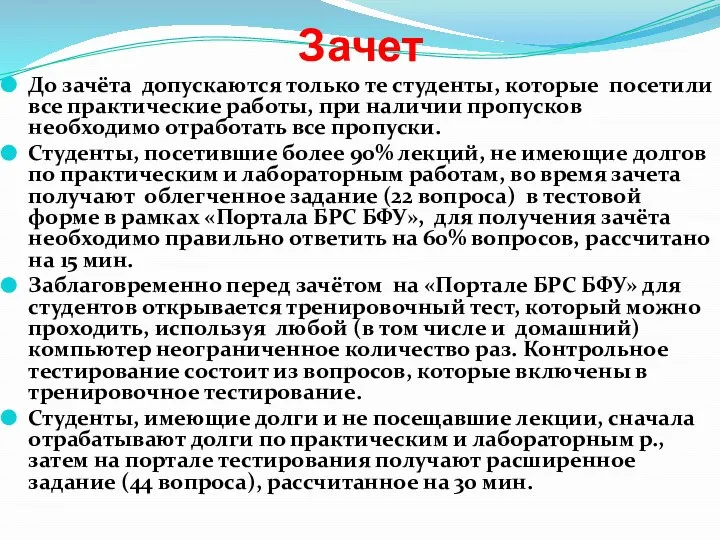 Зачет

До зачёта допускаются только те студенты, которые посетили все практические работы, при наличии пропусков необходимо отработать все пропуски.

Студенты, посетившие более 90% лекций, не имеющие долгов по практическим и лабораторным работам, во время зачета получают облегченное задание (22 вопроса) в тестовой форме в рамках «Портала БРС БФУ», для получения зачёта необходимо правильно ответить на 60% вопросов, рассчитано на 15 мин.

Заблаговременно перед зачётом на «Портале БРС БФУ» для студентов открывается тренировочный тест, который можно проходить, используя любой (в том числе и домашний) компьютер неограниченное количество раз. Контрольное тестирование состоит из вопросов, которые включены в тренировочное тестирование.

Студенты, имеющие долги и не посещавшие лекции, сначала отрабатывают долги по практическим и лабораторным р., затем на портале тестирования получают расширенное задание (44 вопроса), рассчитанное на 30 мин.